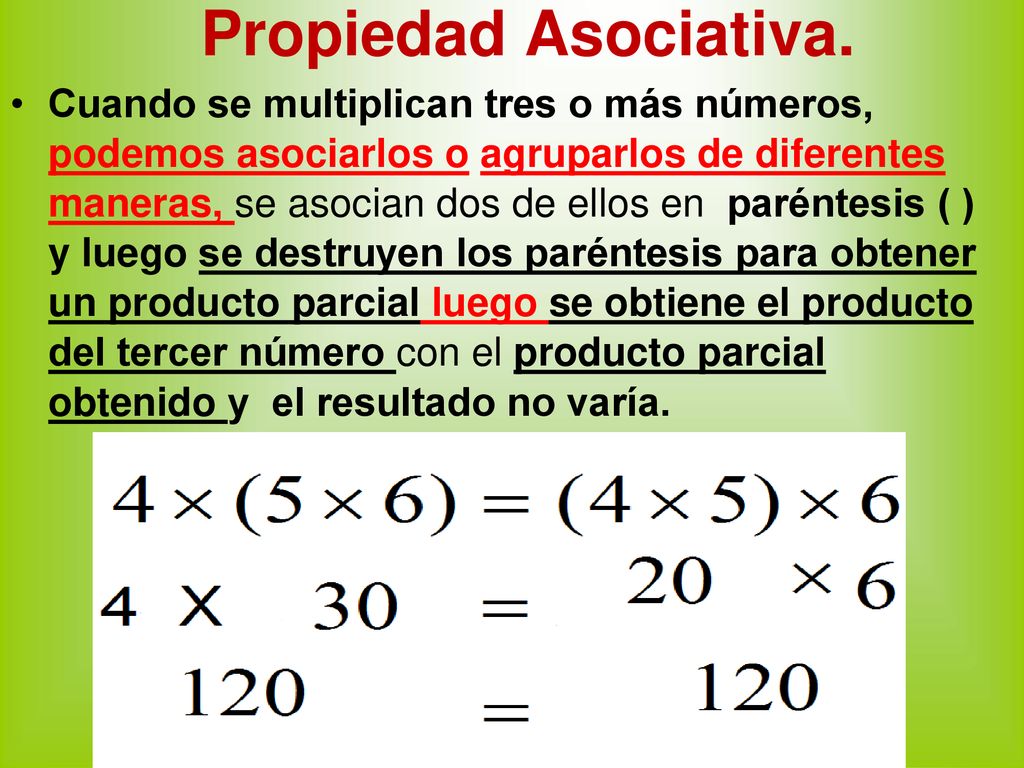 Propiedad Asociativa.

• Cuando se multiplican tres o más números, podemos asociarlos o agruparlos de diferentes maneras, se asocian dos de ellos en paréntesis ( ) y luego se destruyen los paréntesis para obtener un producto parcial luego se obtiene el producto del tercer número con el producto parcial obtenido y el resultado no varía.

$4 \times (5 \times 6) = (4 \times 5) \times 6$

$4 \times 30 = 20 \times 6$

$120 = 120$